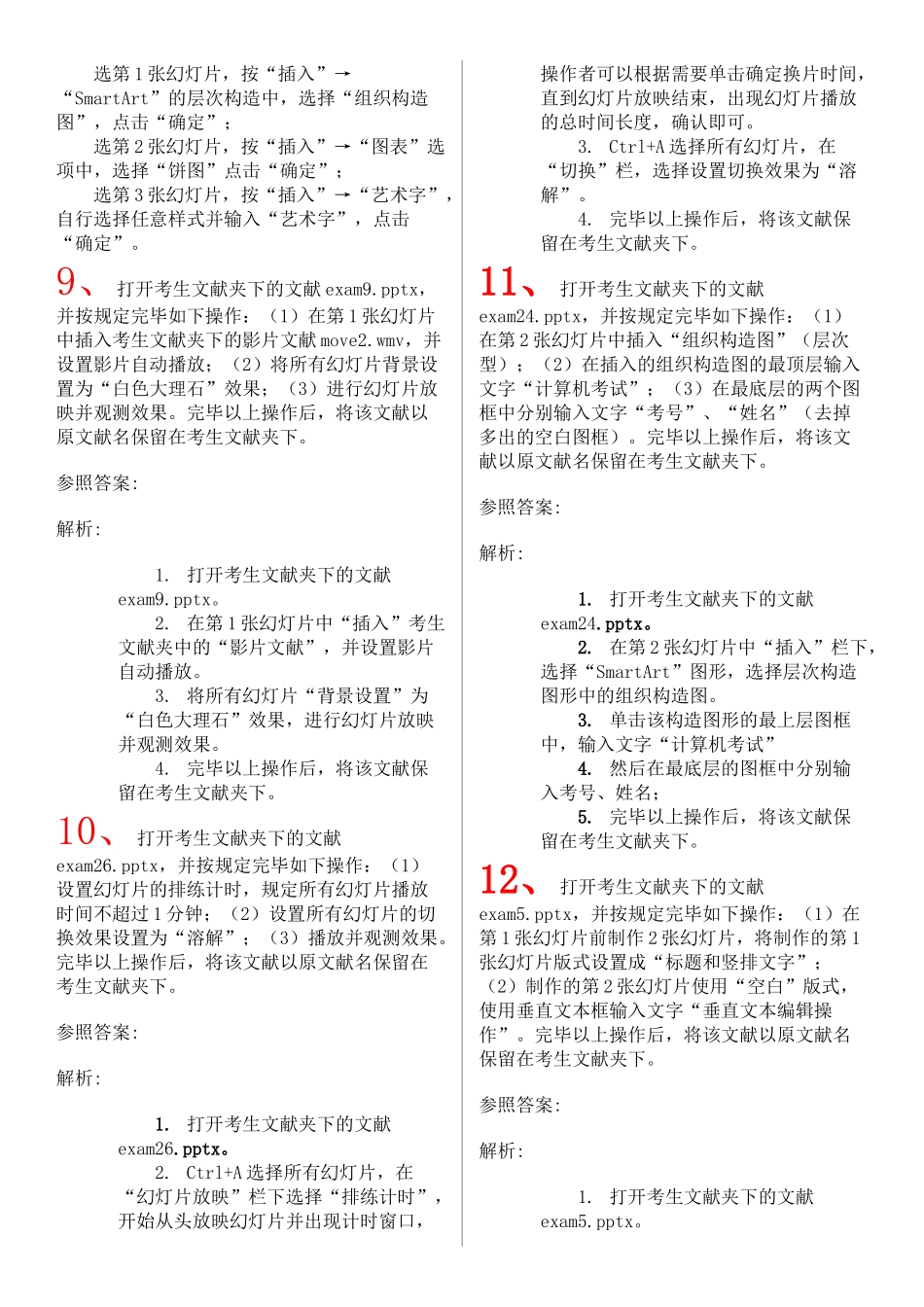 选第1张幻灯片，按“插入”→“SmartArt”的层次构造中，选择“组织构造图”，点击“确定”；

选第2张幻灯片，按“插入”→“图表”选项中，选择“饼图”点击“确定”；

选第3张幻灯片，按“插入”→“艺术字”，自行选择任意样式并输入“艺术字”，点击“确定”。

9、 打开考生文献夹下的文献exam9.pptx，并按规定完毕如下操作：（1）在第1张幻灯片中插入考生文献夹下的影片文献move2.wmv，并设置影片自动播放；（2）将所有幻灯片背景设置为“白色大理石”效果；（3）进行幻灯片放映并观测效果。完毕以上操作后，将该文献以原文献名保留在考生文献夹下。

参照答案:

解析:

1. 打开考生文献夹下的文献exam9.pptx。

2. 在第1张幻灯片中“插入”考生文献夹中的“影片文献”，并设置影片自动播放。

3. 将所有幻灯片“背景设置”为“白色大理石”效果，进行幻灯片放映并观测效果。

4. 完毕以上操作后，将该文献保留在考生文献夹下。

10、 打开考生文献夹下的文献exam26.pptx，并按规定完毕如下操作：（1）设置幻灯片的排练计时，规定所有幻灯片播放时间不超过1分钟；（2）设置所有幻灯片的切换效果设置为“溶解”；（3）播放并观测效果。完毕以上操作后，将该文献以原文献名保留在考生文献夹下。

参照答案:

解析:

1. 打开考生文献夹下的文献exam26.pptx。

2. Ctrl+A选择所有幻灯片，在“幻灯片放映”栏下选择“排练计时”，开始从头放映幻灯片并出现计时窗口，操作者可以根据需要单击确定换片时间，直到幻灯片放映结束，出现幻灯片播放的总时间长度，确认即可。

3. Ctrl+A选择所有幻灯片，在“切换”栏，选择设置切换效果为“溶解”。

4. 完毕以上操作后，将该文献保留在考生文献夹下。

11、 打开考生文献夹下的文献exam24.pptx，并按规定完毕如下操作：（1）在第2张幻灯片中插入“组织构造图”（层次型）；（2）在插入的组织构造图的最顶层输入文字“计算机考试”；（3）在最底层的两个图框中分别输入文字“考号”、“姓名”（去掉多出的空白图框）。完毕以上操作后，将该文献以原文献名保留在考生文献夹下。

参照答案:

解析:

1. 打开考生文献夹下的文献exam24.pptx。

2. 在第2张幻灯片中“插入”栏下，选择“SmartArt”图形，选择层次构造图形中的组织构造图。

3. 单击该构造图形的最上层图框中，输入文字“计算机考试”

4. 然后在最底层的图框中分别输入考号、姓名；

5. 完毕以上操作后，将该文献保留在考生文献夹下。

12、 打开考生文献夹下的文献exam5.pptx，并按规定完毕如下操作：（1）在第1张幻灯片前制作2张幻灯片，将制作的第1张幻灯片版式设置成“标题和竖排文字”；（2）制作的第2张幻灯片使用“空白”版式，使用垂直文本框输入文字“垂直文本编辑操作”。完毕以上操作后，将该文献以原文献名保留在考生文献夹下。

参照答案:

解析:

1. 打开考生文献夹下的文献exam5.pptx。